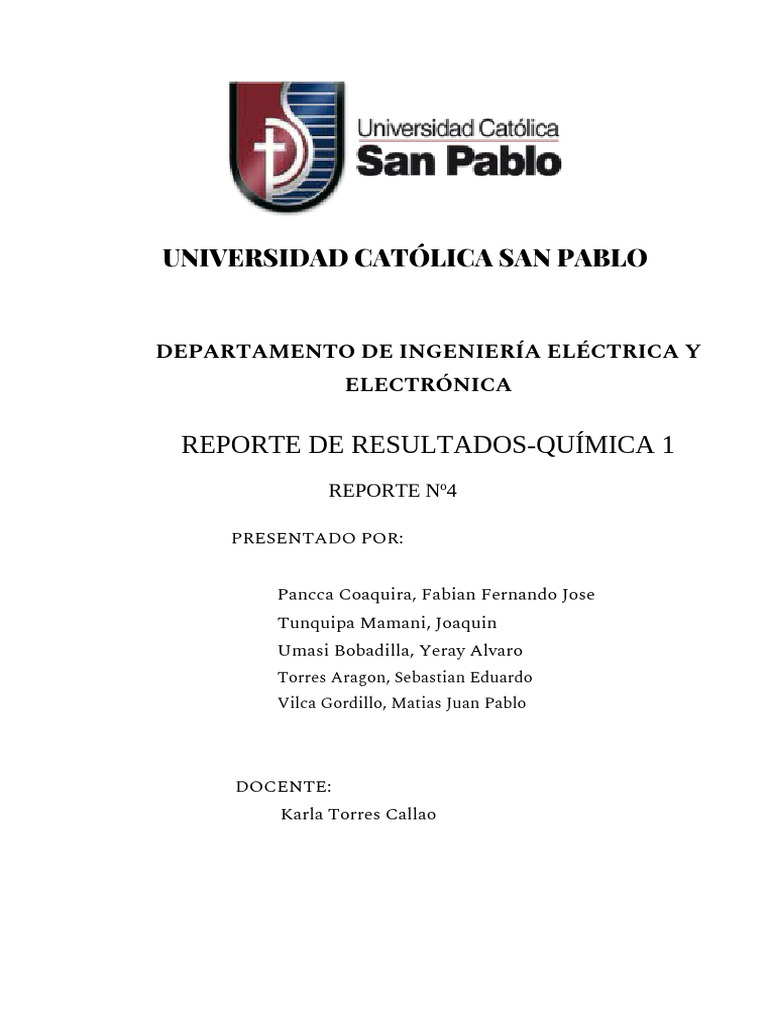 Universidad Católica
San Pablo

UNIVERSIDAD CATÓLICA SAN PABLO

DEPARTAMENTO DE INGENIERÍA ELÉCTRICA Y ELECTRÓNICA

REPORTE DE RESULTADOS-QUÍMICA 1

REPORTE Nº4

PRESENTADO POR:

Pancca Coaquira, Fabian Fernando Jose
Tunquipa Mamani, Joaquin
Umasi Bobadilla, Yeray Alvaro
Torres Aragon, Sebastian Eduardo
Vilca Gordillo, Matias Juan Pablo

DOCENTE:
Karla Torres Callao